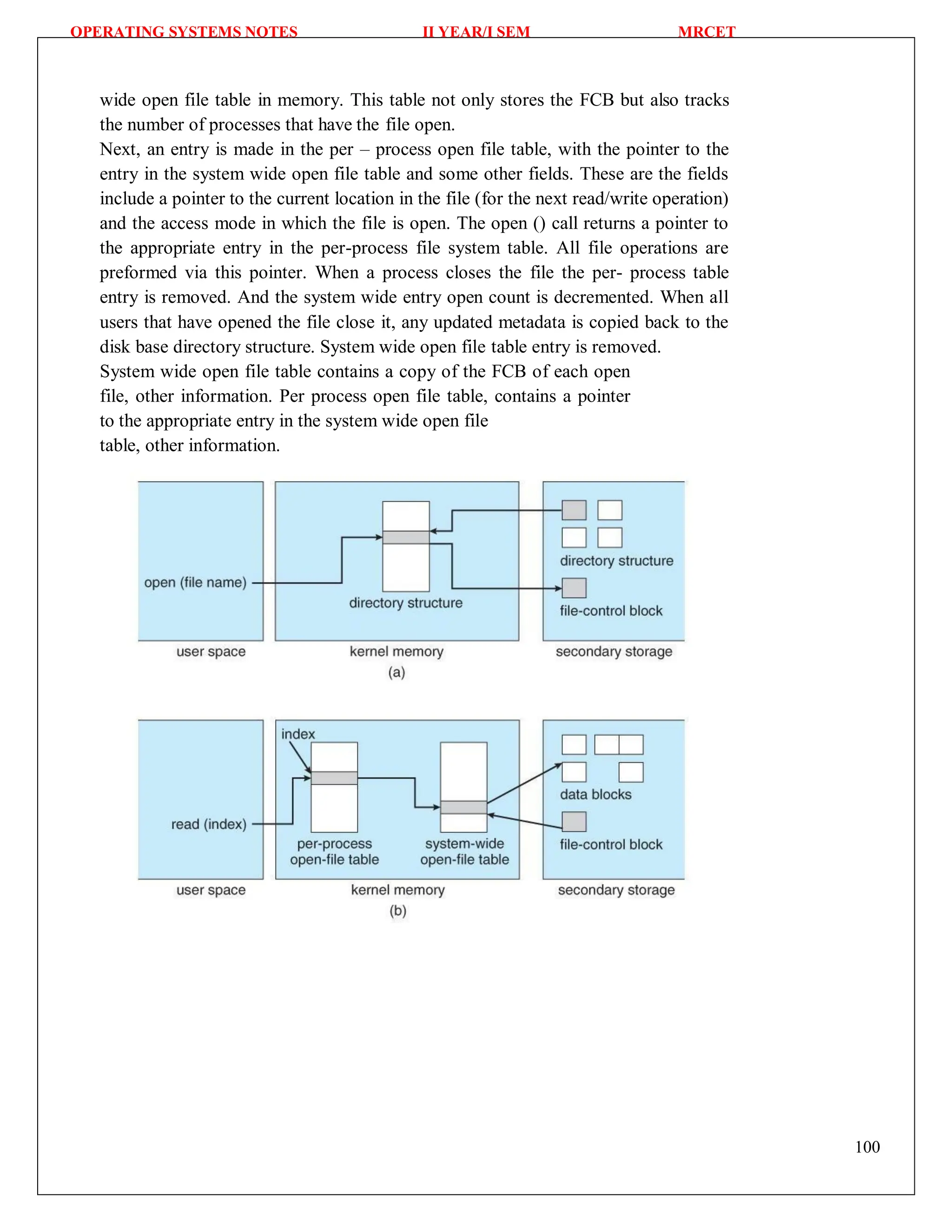 OPERATING SYSTEMS NOTES II YEAR/I SEM MRCET

wide open file table in memory. This table not only stores the FCB but also tracks the number of processes that have the file open.
Next, an entry is made in the per – process open file table, with the pointer to the entry in the system wide open file table and some other fields. These are the fields include a pointer to the current location in the file (for the next read/write operation) and the access mode in which the file is open. The open () call returns a pointer to the appropriate entry in the per-process file system table. All file operations are preformed via this pointer. When a process closes the file the per- process table entry is removed. And the system wide entry open count is decremented. When all users that have opened the file close it, any updated metadata is copied back to the disk base directory structure. System wide open file table entry is removed.
System wide open file table contains a copy of the FCB of each open file, other information. Per process open file table, contains a pointer to the appropriate entry in the system wide open file table, other information.

open (file name)
directory structure
directory structure
file-control block
user space
kernel memory
secondary storage
(a)

index
read (index)
per-process open-file table
system-wide open-file table
data blocks
file-control block
user space
kernel memory
secondary storage
(b)

100